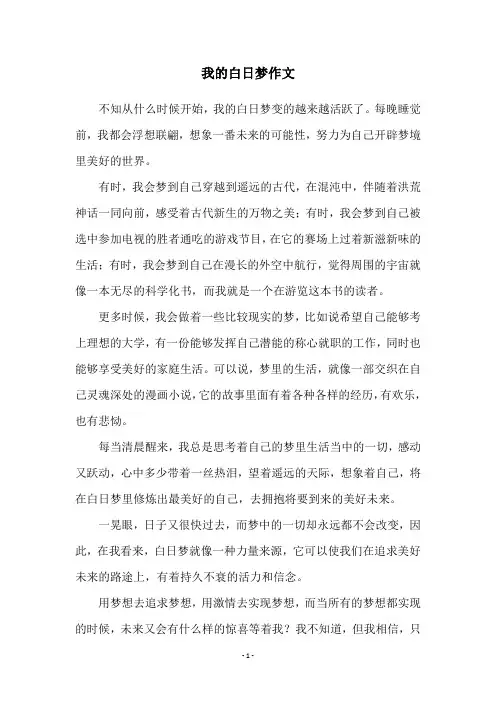 我的白日梦作文

不知从什么时候开始，我的白日梦变的越来越活跃了。每晚睡觉前，我都会浮想联翩，想象一番未来的可能性，努力为自己开辟梦境里美好的世界。

有时，我会梦到自己穿越到遥远的古代，在混沌中，伴随着洪荒神话一同向前，感受着古代新生的万物之美；有时，我会梦到自己被选中参加电视的胜者通吃的游戏节目，在它的赛场上过着新滋新味的生活；有时，我会梦到自己在漫长的外空中航行，觉得周围的宇宙就像一本无尽的科学化书，而我就是一个在游览这本书的读者。

更多时候，我会做着一些比较现实的梦，比如说希望自己能够考上理想的大学，有一份能够发挥自己潜能的称心就职的工作，同时也能够享受美好的家庭生活。可以说，梦里的生活，就像一部交织在自己灵魂深处的漫画小说，它的故事里面有着各种各样的经历，有欢乐，也有悲恸。

每当清晨醒来，我总是思考着自己的梦里生活当中的一切，感动又跃动，心中多少带着一丝热泪，望着遥远的天际，想象着自己，将在白日梦里修炼出最美好的自己，去拥抱将要到来的美好未来。

一晃眼，日子又很快过去，而梦中的一切却永远都不会改变，因此，在我看来，白日梦就像一种力量来源，它可以使我们在追求美好未来的路途上，有着持久不衰的活力和信念。

用梦想去追求梦想，用激情去实现梦想，而当所有的梦想都实现的时候，未来又会有什么样的惊喜等着我？我不知道，但我相信，只

- 1 -